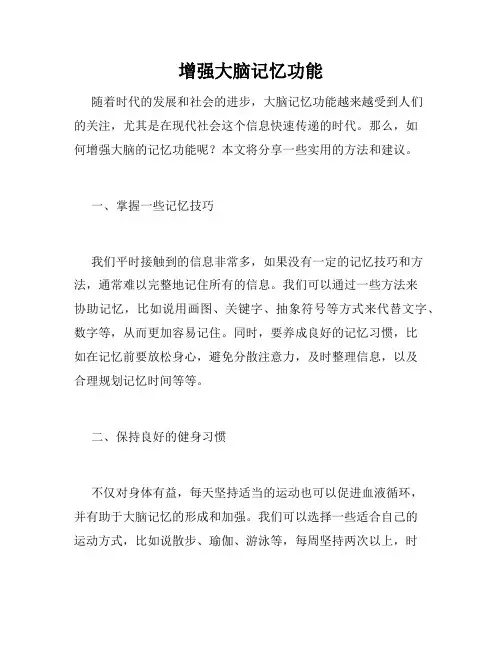 增强大脑记忆功能

随着时代的发展和社会的进步，大脑记忆功能越来越受到人们的关注，尤其是在现代社会这个信息快速传递的时代。那么，如何增强大脑的记忆功能呢？本文将分享一些实用的方法和建议。

一、掌握一些记忆技巧

我们平时接触到的信息非常多，如果没有一定的记忆技巧和方法，通常难以完整地记住所有的信息。我们可以通过一些方法来协助记忆，比如说用画图、关键字、抽象符号等方式来代替文字、数字等，从而更加容易记住。同时，要养成良好的记忆习惯，比如在记忆前要放松身心，避免分散注意力，及时整理信息，以及合理规划记忆时间等等。

二、保持良好的健身习惯

不仅对身体有益，每天坚持适当的运动也可以促进血液循环，并有助于大脑记忆的形成和加强。我们可以选择一些适合自己的运动方式，比如说散步、瑜伽、游泳等，每周坚持两次以上，时